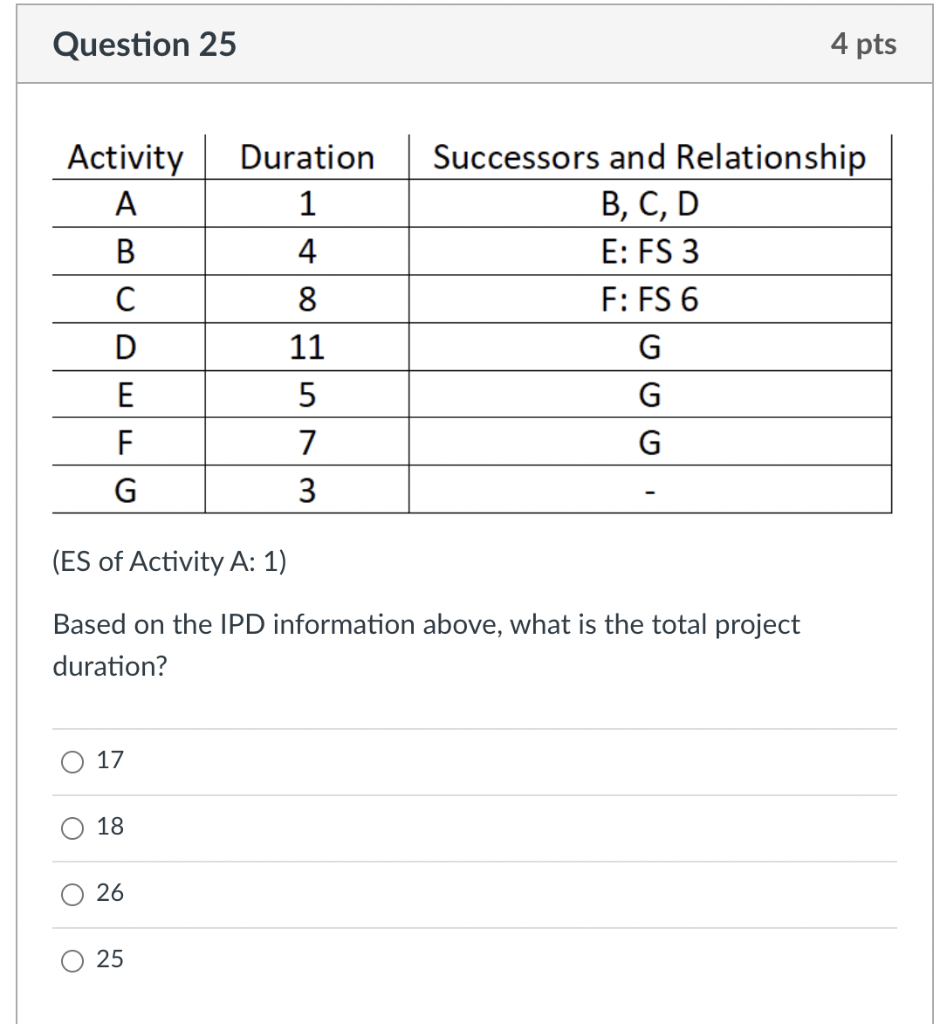 Question 25

4 pts

| Activity | Duration | Successors and Relationship |
|---|---|---|
| A | 1 | B, C, D |
| B | 4 | E: FS 3 |
| C | 8 | F: FS 6 |
| D | 11 | G |
| E | 5 | G |
| F | 7 | G |
| G | 3 | - |

(ES of Activity A: 1)

Based on the IPD information above, what is the total project duration?

17

18

26

25